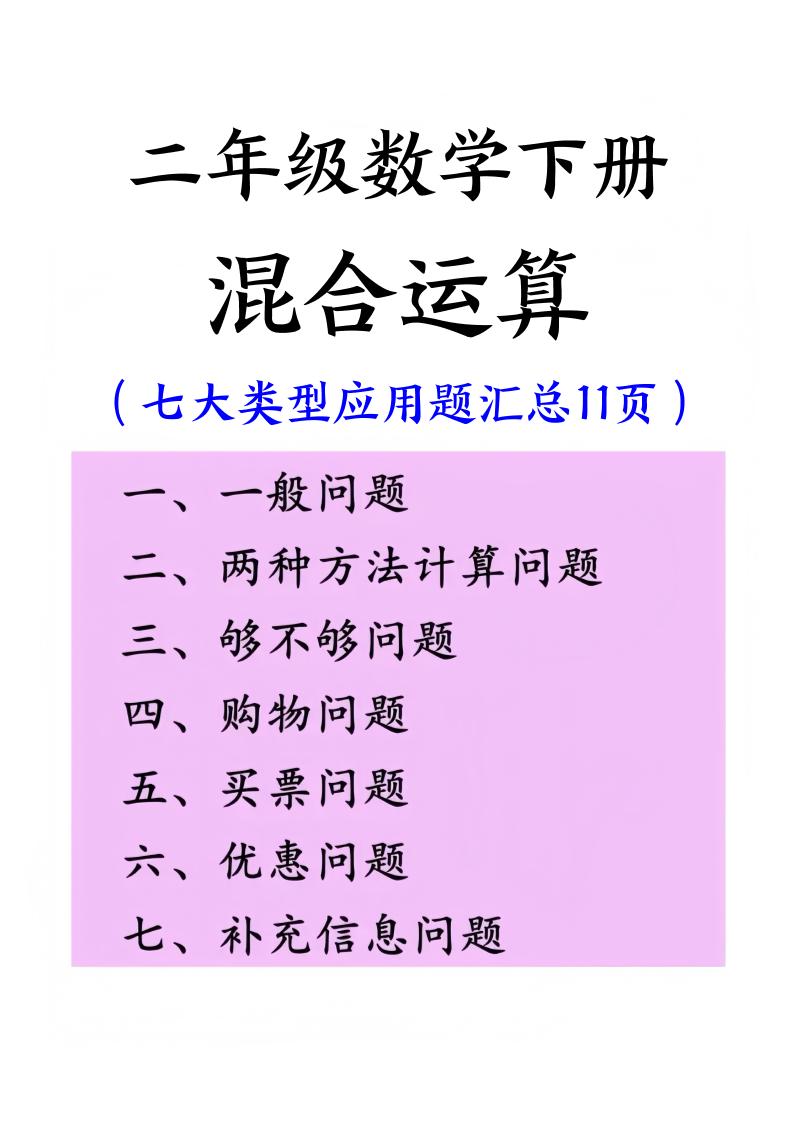 二年级数学下册

混合运算

（七大类型应用题汇总11页）

一、一般问题

二、两种方法计算问题

三、够不够问题

四、购物问题

五、买票问题

六、优惠问题

七、补充信息问题